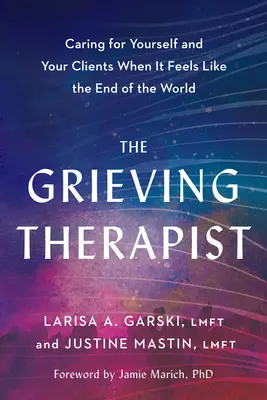 Caring for Yourself and Your Clients When It Feels Like the End of the World

THE GRIEVING THERAPIST

LARISA A. GARSKI, LMFT and JUSTINE MASTIN, LMFT

Foreword by Jamie Marich, PhD